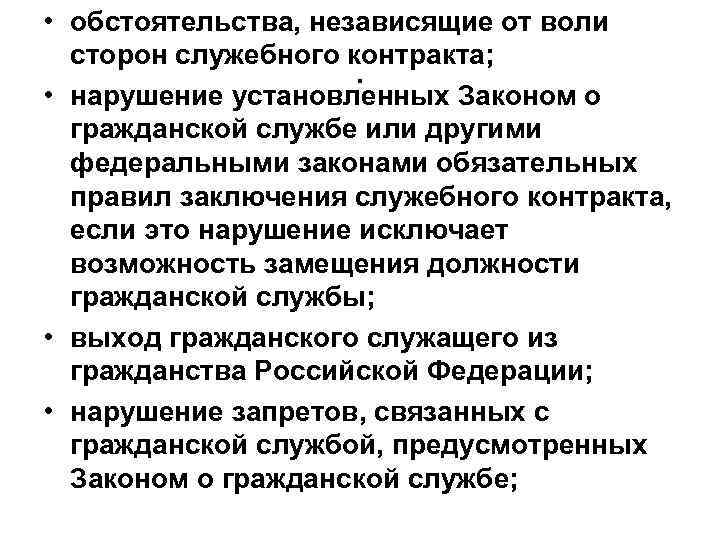 • обстоятельства, независящие от воли сторон служебного контракта;
• нарушение установленных Законом о гражданской службе или другими федеральными законами обязательных правил заключения служебного контракта, если это нарушение исключает возможность замещения должности гражданской службы;
• выход гражданского служащего из гражданства Российской Федерации;
• нарушение запретов, связанных с гражданской службой, предусмотренных Законом о гражданской службе;